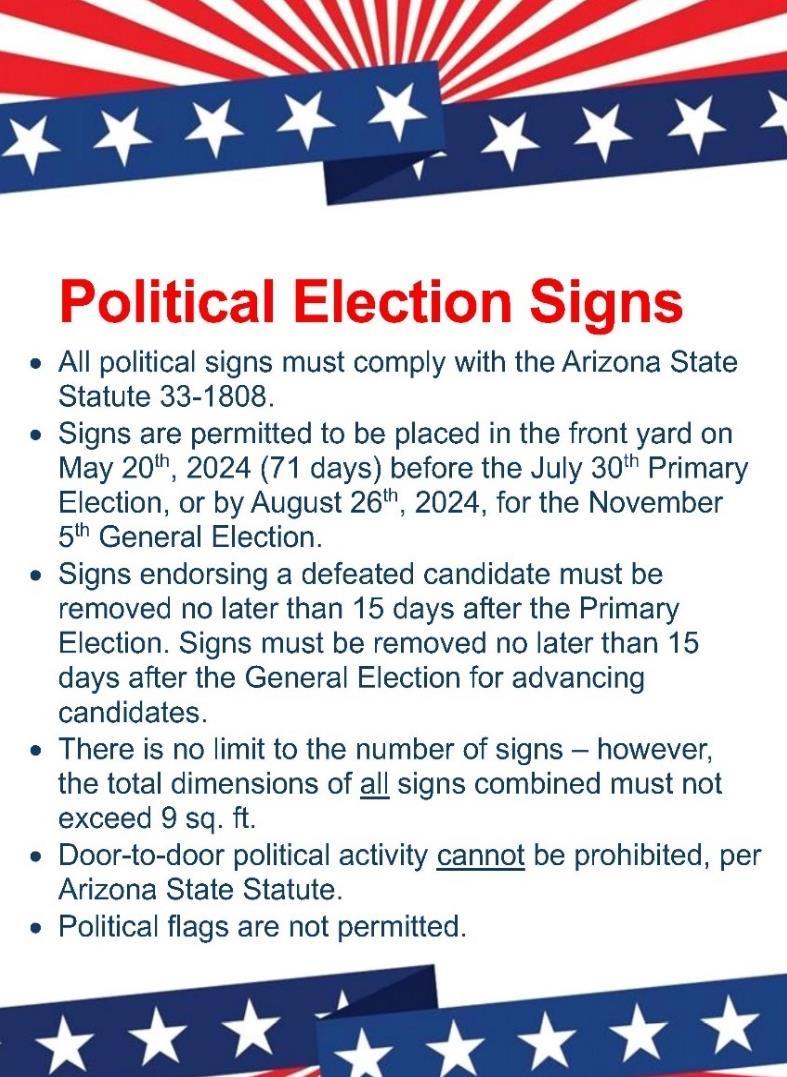 Political Election Signs

• All political signs must comply with the Arizona State Statute 33-1808.
• Signs are permitted to be placed in the front yard on May 20th, 2024 (71 days) before the July 30th Primary Election, or by August 26th, 2024, for the November 5th General Election.
• Signs endorsing a defeated candidate must be removed no later than 15 days after the Primary Election. Signs must be removed no later than 15 days after the General Election for advancing candidates.
• There is no limit to the number of signs – however, the total dimensions of all signs combined must not exceed 9 sq. ft.
• Door-to-door political activity cannot be prohibited, per Arizona State Statute.
• Political flags are not permitted.